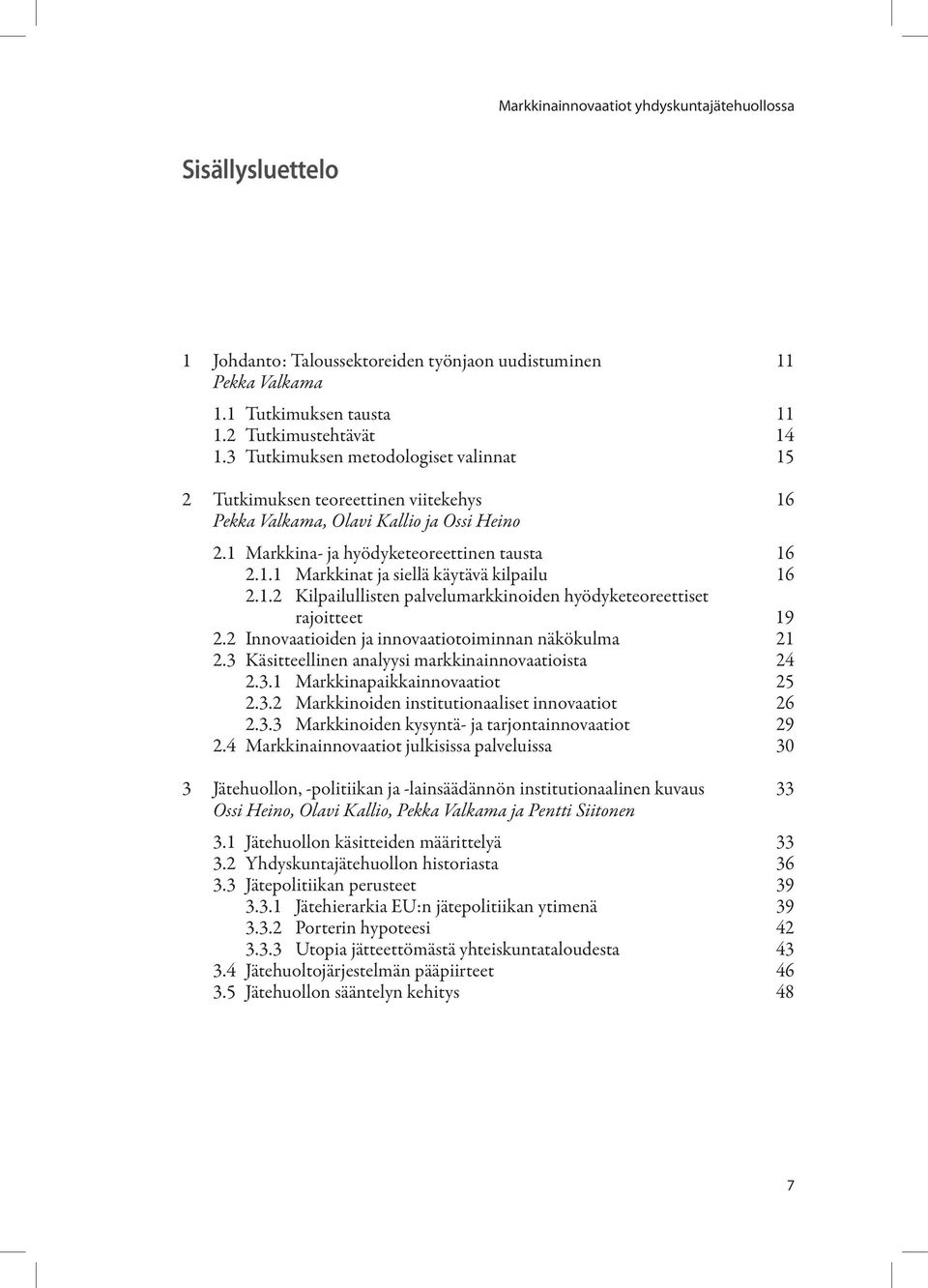 Markkinainnovaatiot yhdyskuntajätehuollossa

Sisällysluettelo

1 Johdanto: Taloussektoreiden työnjaon uudistuminen 11
Pekka Valkama

1.1 Tutkimuksen tausta 11
1.2 Tutkimustehtävät 14
1.3 Tutkimuksen metodologiset valinnat 15

2 Tutkimuksen teoreettinen viitekehys 16
Pekka Valkama, Olavi Kallio ja Ossi Heino

2.1 Markkina- ja hyödyketeoreettinen tausta 16
2.1.1 Markkinat ja siellä käytävä kilpailu 16
2.1.2 Kilpailullisten palvelumarkkinoiden hyödyketeoreettiset rajoitteet 19
2.2 Innovaatioiden ja innovaatiotoiminnan näkökulma 21
2.3 Käsitteellinen analyysi markkinainnovaatioista 24
2.3.1 Markkinapaikkainnovaatiot 25
2.3.2 Markkinoiden institutionaaliset innovaatiot 26
2.3.3 Markkinoiden kysyntä- ja tarjontainnovaatiot 29
2.4 Markkinainnovaatiot julkisissa palveluissa 30

3 Jätehuollon, -politiikan ja -lainsäädännön institutionaalinen kuvaus 33
Ossi Heino, Olavi Kallio, Pekka Valkama ja Pentti Siitonen

3.1 Jätehuollon käsitteiden määrittelyä 33
3.2 Yhdyskuntajätehuollon historiasta 36
3.3 Jätepolitiikan perusteet 39
3.3.1 Jätehierarkia EU:n jätepolitiikan ytimenä 39
3.3.2 Porterin hypoteesi 42
3.3.3 Utopia jätteettömästä yhteiskuntataloudesta 43
3.4 Jätehuoltojärjestelmän pääpiirteet 46
3.5 Jätehuollon sääntelyn kehitys 48

7